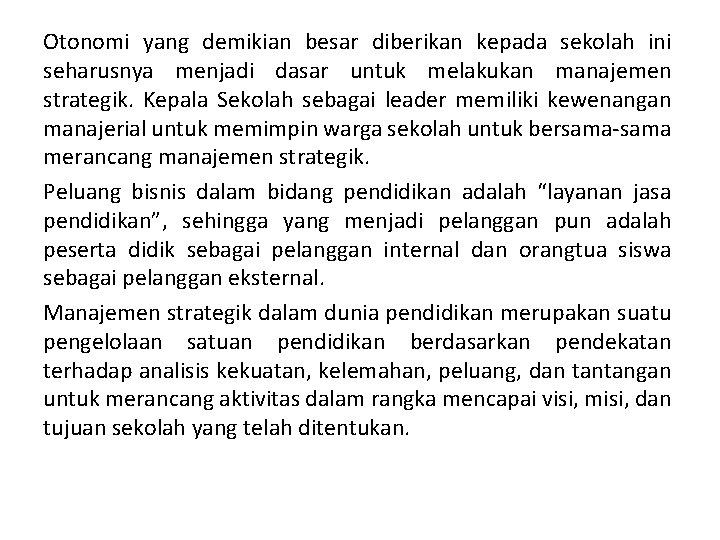 Otonomi yang demikian besar diberikan kepada sekolah ini seharusnya menjadi dasar untuk melakukan manajemen strategik. Kepala Sekolah sebagai leader memiliki kewenangan manajerial untuk memimpin warga sekolah untuk bersama-sama merancang manajemen strategik.

Peluang bisnis dalam bidang pendidikan adalah “layanan jasa pendidikan”, sehingga yang menjadi pelanggan pun adalah peserta didik sebagai pelanggan internal dan orangtua siswa sebagai pelanggan eksternal.

Manajemen strategik dalam dunia pendidikan merupakan suatu pengelolaan satuan pendidikan berdasarkan pendekatan terhadap analisis kekuatan, kelemahan, peluang, dan tantangan untuk merancang aktivitas dalam rangka mencapai visi, misi, dan tujuan sekolah yang telah ditentukan.